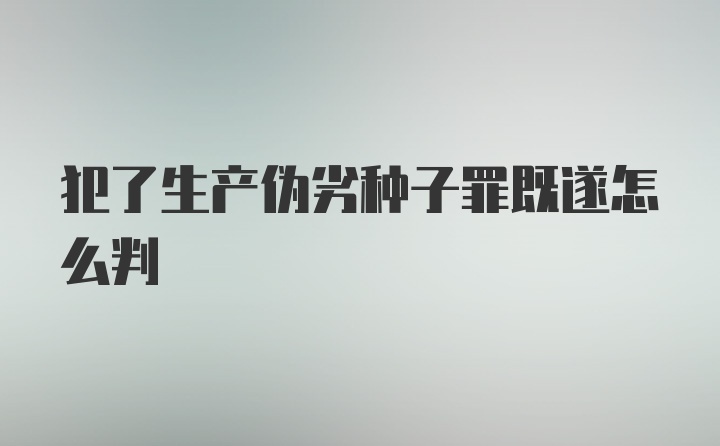 犯了生产伪劣种子罪既遂怎么判